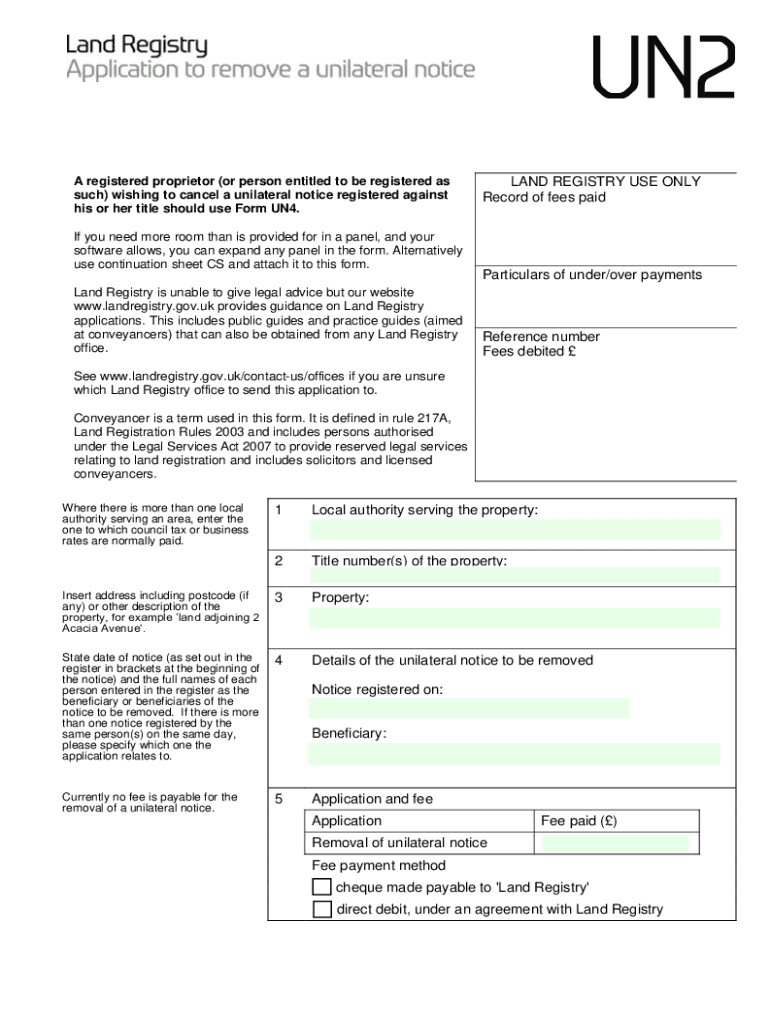 Land Registry
Application to remove a unilateral notice

UN2

A registered proprietor (or person entitled to be registered as such) wishing to cancel a unilateral notice registered against his or her title should use Form UN4.

If you need more room than is provided for in a panel, and your software allows, you can expand any panel in the form. Alternatively use continuation sheet CS and attach it to this form.

Land Registry is unable to give legal advice but our website www.landregistry.gov.uk provides guidance on Land Registry applications. This includes public guides and practice guides (aimed at conveyancers) that can also be obtained from any Land Registry office.

See www.landregistry.gov.uk/contact-us/offices if you are unsure which Land Registry office to send this application to.

Conveyancer is a term used in this form. It is defined in rule 217A, Land Registration Rules 2003 and includes persons authorised under the Legal Services Act 2007 to provide reserved legal services relating to land registration and includes solicitors and licensed conveyancers.

LAND REGISTRY USE ONLY
Record of fees paid

Particulars of under/over payments

Reference number
Fees debited £

Where there is more than one local authority serving an area, enter the one to which council tax or business rates are normally paid.

1 Local authority serving the property:

2 Title number(s) of the property:

Insert address including postcode (if any) or other description of the property, for example 'land adjoining 2 Acacia Avenue'.

3 Property:

State date of notice (as set out in the register in brackets at the beginning of the notice) and the full names of each person entered in the register as the beneficiary or beneficiaries of the notice to be removed. If there is more than one notice registered by the same person(s) on the same day, please specify which one the application relates to.

4 Details of the unilateral notice to be removed

Notice registered on:

Beneficiary:

Currently no fee is payable for the removal of a unilateral notice.

5 Application and fee

| Application | Fee paid (£) |
|---|---|
| Removal of unilateral notice | |

Fee payment method

cheque made payable to 'Land Registry'

direct debit, under an agreement with Land Registry